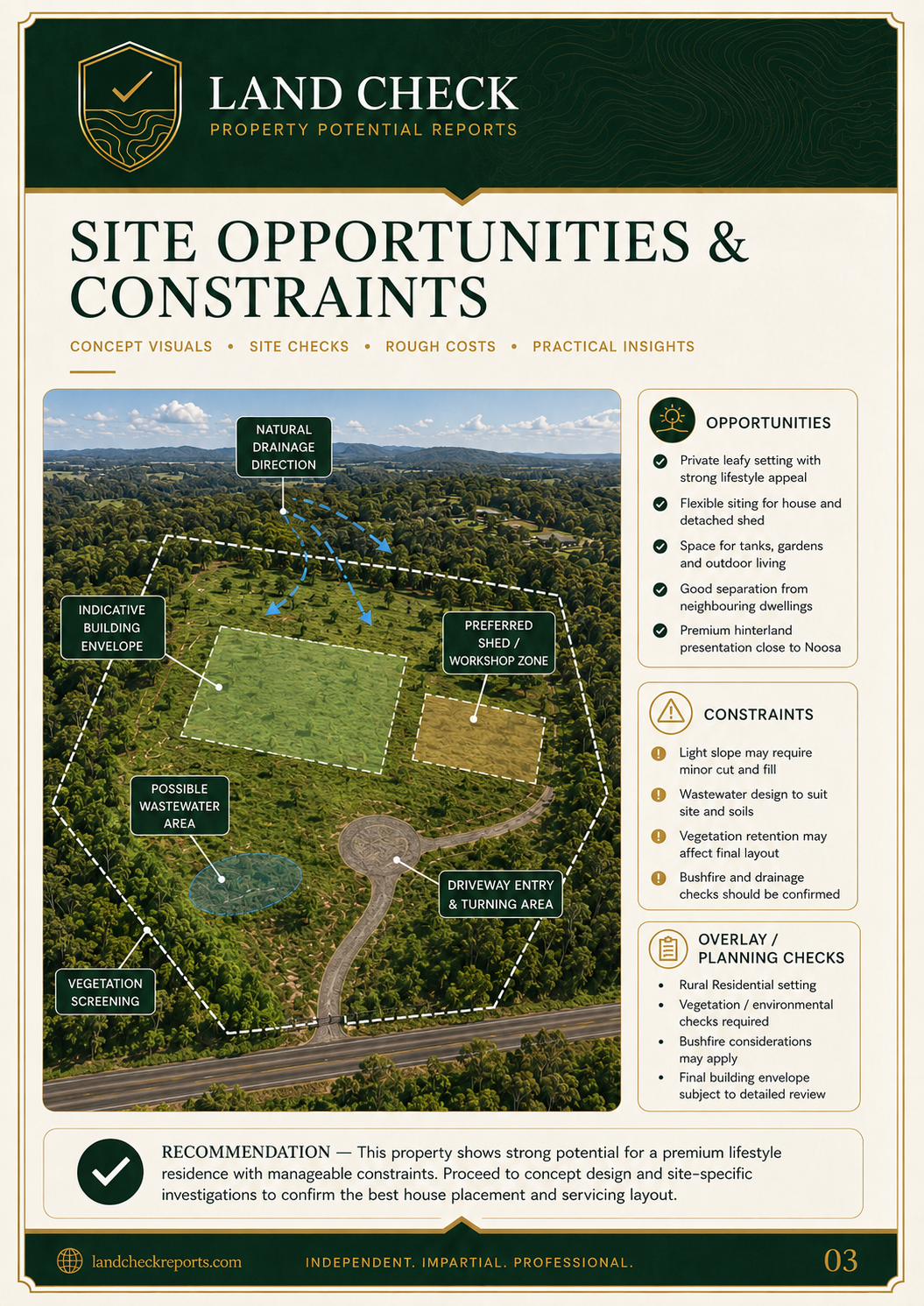 LAND CHECK
PROPERTY POTENTIAL REPORTS

SITE OPPORTUNITIES & CONSTRAINTS

CONCEPT VISUALS • SITE CHECKS • ROUGH COSTS • PRACTICAL INSIGHTS

NATURAL DRAINAGE DIRECTION

INDICATIVE BUILDING ENVELOPE

PREFERRED SHED / WORKSHOP ZONE

POSSIBLE WASTEWATER AREA

DRIVEWAY ENTRY & TURNING AREA

VEGETATION SCREENING

OPPORTUNITIES
Private leafy setting with strong lifestyle appeal
Flexible siting for house and detached shed
Space for tanks, gardens and outdoor living
Good separation from neighbouring dwellings
Premium hinterland presentation close to Noosa

CONSTRAINTS
Light slope may require minor cut and fill
Wastewater design to suit site and soils
Vegetation retention may affect final layout
Bushfire and drainage checks should be confirmed

OVERLAY / PLANNING CHECKS
• Rural Residential setting
• Vegetation / environmental checks required
• Bushfire considerations may apply
• Final building envelope subject to detailed review

RECOMMENDATION — This property shows strong potential for a premium lifestyle residence with manageable constraints. Proceed to concept design and site-specific investigations to confirm the best house placement and servicing layout.

landcheckreports.com INDEPENDENT. IMPARTIAL. PROFESSIONAL. 03